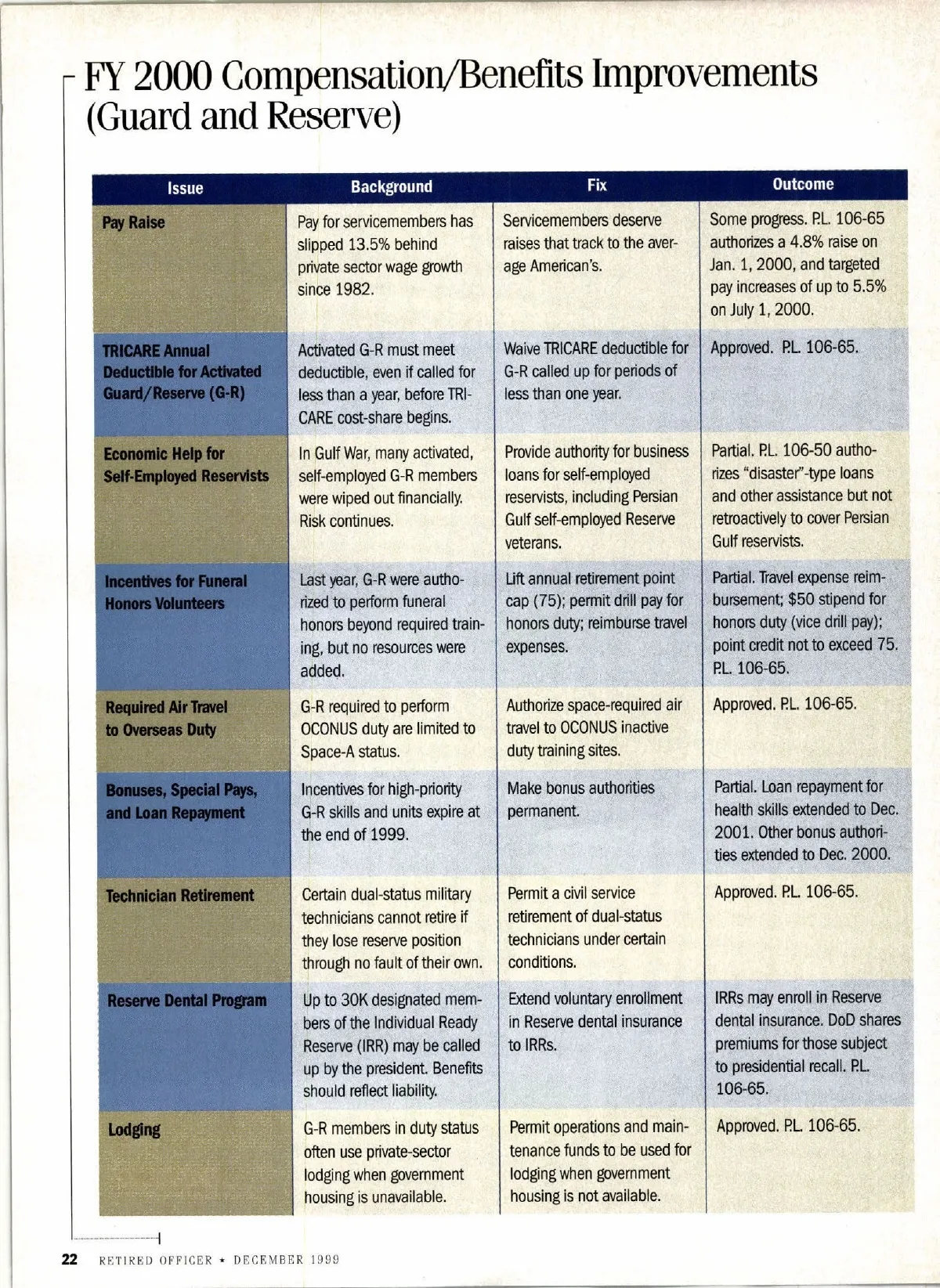 FY 2000 Compensation/Benefits Improvements (Guard and Reserve)

| Issue | Background | Fix | Outcome |
|---|---|---|---|
| Pay Raise | Pay for servicemembers has slipped 13.5% behind private sector wage growth since 1982. | Servicemembers deserve raises that track to the average American's. | Some progress. P.L. 106-65 authorizes a 4.8% raise on Jan. 1, 2000, and targeted pay increases of up to 5.5% on July 1, 2000. |
| TRICARE Annual Deductible for Activated Guard/Reserve (G-R) | Activated G-R must meet deductible, even if called for less than a year, before TRICARE cost-share begins. | Waive TRICARE deductible for G-R called up for periods of less than one year. | Approved. P.L. 106-65. |
| Economic Help for Self-Employed Reservists | In Gulf War, many activated, self-employed G-R members were wiped out financially. Risk continues. | Provide authority for business loans for self-employed reservists, including Persian Gulf self-employed Reserve veterans. | Partial. P.L. 106-50 authorizes "disaster"-type loans and other assistance but not retroactively to cover Persian Gulf reservists. |
| Incentives for Funeral Honors Volunteers | Last year, G-R were authorized to perform funeral honors beyond required training, but no resources were added. | Lift annual retirement point cap (75); permit drill pay for honors duty; reimburse travel expenses. | Partial. Travel expense reimbursement; $50 stipend for honors duty (vice drill pay); point credit not to exceed 75. P.L. 106-65. |
| Required Air Travel to Overseas Duty | G-R required to perform OCONUS duty are limited to Space-A status. | Authorize space-required air travel to OCONUS inactive duty training sites. | Approved. P.L. 106-65. |
| Bonuses, Special Pays, and Loan Repayment | Incentives for high-priority G-R skills and units expire at the end of 1999. | Make bonus authorities permanent. | Partial. Loan repayment for health skills extended to Dec. 2001. Other bonus authorities extended to Dec. 2000. |
| Technician Retirement | Certain dual-status military technicians cannot retire if they lose reserve position through no fault of their own. | Permit a civil service retirement of dual-status technicians under certain conditions. | Approved. P.L. 106-65. |
| Reserve Dental Program | Up to 30K designated members of the Individual Ready Reserve (IRR) may be called up by the president. Benefits should reflect liability. | Extend voluntary enrollment in Reserve dental insurance to IRRs. | IRRs may enroll in Reserve dental insurance. DoD shares premiums for those subject to presidential recall. P.L. 106-65. |
| Lodging | G-R members in duty status often use private-sector lodging when government housing is unavailable. | Permit operations and maintenance funds to be used for lodging when government housing is not available. | Approved. P.L. 106-65. |

22 RETIRED OFFICER ★ DECEMBER 1999